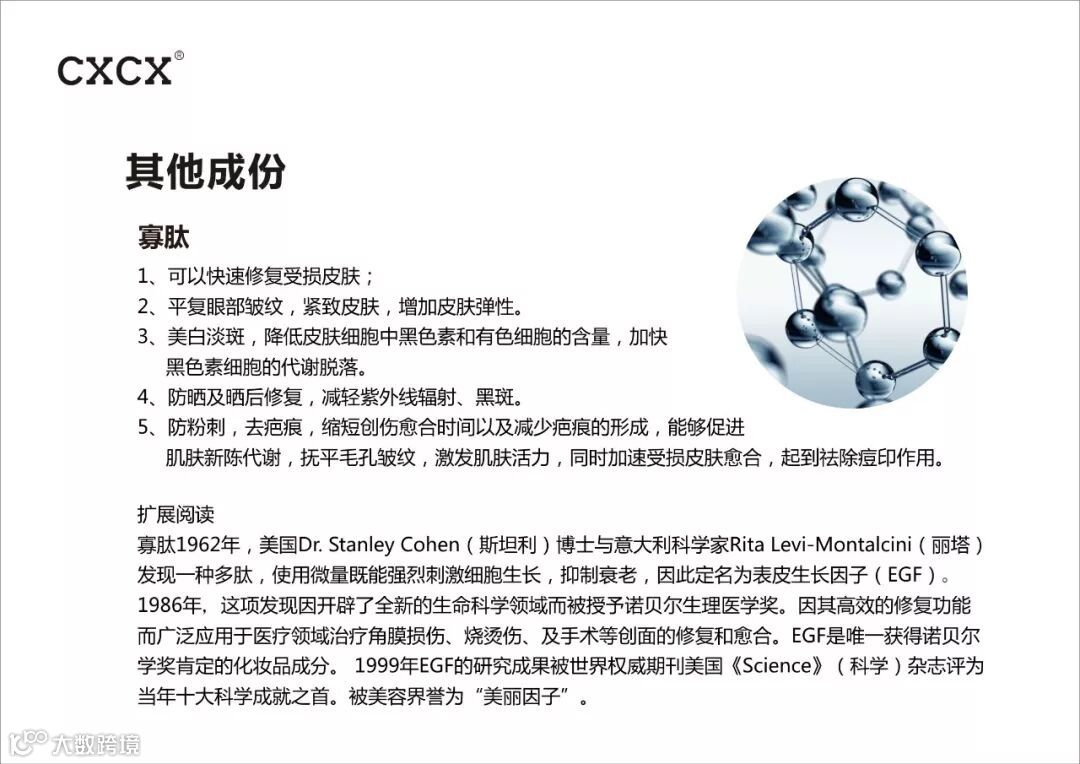 CXCX®

其他成份

寡肽

1、可以快速修复受损皮肤；

2、平复眼部皱纹，紧致皮肤，增加皮肤弹性。

3、美白淡斑，降低皮肤细胞中黑色素和有色细胞的含量，加快黑色素细胞的代谢脱落。

4、防晒及晒后修复，减轻紫外线辐射、黑斑。

5、防粉刺，去疤痕，缩短创伤愈合时间以及减少疤痕的形成，能够促进肌肤新陈代谢，抚平毛孔皱纹，激发肌肤活力，同时加速受损皮肤愈合，起到祛除痘印作用。

扩展阅读

寡肽1962年，美国Dr. Stanley Cohen（斯坦利）博士与意大利科学家Rita Levi-Montalcini（丽塔）发现一种多肽，使用微量既能强烈刺激细胞生长，抑制衰老，因此定名为表皮生长因子（EGF）。1986年，这项发现因开辟了全新的生命科学领域而被授予诺贝尔生理医学奖。因其高效的修复功能而广泛应用于医疗领域治疗角膜损伤、烧烫伤、及手术等创面的修复和愈合。EGF是唯一获得诺贝尔学奖肯定的化妆品成分。1999年EGF的研究成果被世界权威期刊美国《Science》（科学）杂志评为当年十大科学成就之首。被美容界誉为“美丽因子”。

大数跨境